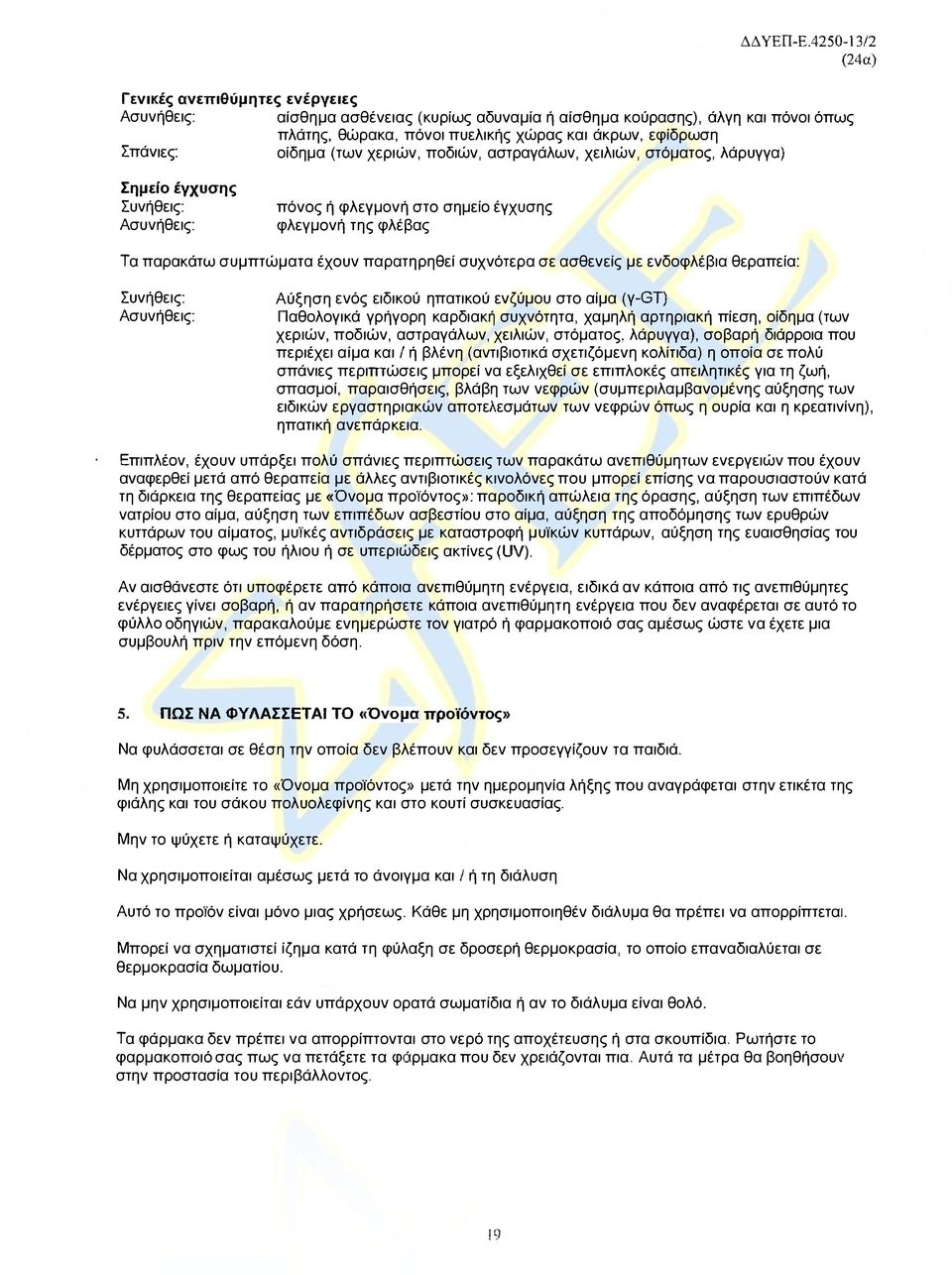 ΔΔΥΕΠ-Ε.4250-13/2
(24α)

Γενικές ανεπιθύμητες ενέργειες
Ασυνήθεις: αίσθημα ασθένειας (κυρίως αδυναμία ή αίσθημα κούρασης), άλγη και πόνοι όπως πλάτης, θώρακα, πόνοι πυελικής χώρας και άκρων, εφίδρωση
Σπάνιες: οίδημα (των χεριών, ποδιών, αστραγάλων, χειλιών, στόματος, λάρυγγα)

Σημείο έγχυσης
Συνήθεις: πόνος ή φλεγμονή στο σημείο έγχυσης
Ασυνήθεις: φλεγμονή της φλέβας

Τα παρακάτω συμπτώματα έχουν παρατηρηθεί συχνότερα σε ασθενείς με ενδοφλέβια θεραπεία:

Συνήθεις: Αύξηση ενός ειδικού ηπατικού ενζύμου στο αίμα (γ-GT)
Ασυνήθεις: Παθολογικά γρήγορη καρδιακή συχνότητα, χαμηλή αρτηριακή πίεση, οίδημα (των χεριών, ποδιών, αστραγάλων, χειλιών, στόματος, λάρυγγα), σοβαρή διάρροια που περιέχει αίμα και / ή βλέννη (αντιβιοτικά σχετιζόμενη κολίτιδα) η οποία σε πολύ σπάνιες περιπτώσεις μπορεί να εξελιχθεί σε επιπλοκές απειλητικές για τη ζωή, σπασμοί, παραισθήσεις, βλάβη των νεφρών (συμπεριλαμβανομένης αύξησης των ειδικών εργαστηριακών αποτελεσμάτων των νεφρών όπως η ουρία και η κρεατινίνη), ηπατική ανεπάρκεια.

Επιπλέον, έχουν υπάρξει πολύ σπάνιες περιπτώσεις των παρακάτω ανεπιθύμητων ενεργειών που έχουν αναφερθεί μετά από θεραπεία με άλλες αντιβιοτικές κινολόνες που μπορεί επίσης να παρουσιαστούν κατά τη διάρκεια της θεραπείας με «Όνομα προϊόντος»: παροδική απώλεια της όρασης, αύξηση των επιπέδων νατρίου στο αίμα, αύξηση των επιπέδων ασβεστίου στο αίμα, αύξηση της αποδόμησης των ερυθρών κυττάρων του αίματος, μυϊκές αντιδράσεις με καταστροφή μυϊκών κυττάρων, αύξηση της ευαισθησίας του δέρματος στο φως του ήλιου ή σε υπεριώδεις ακτίνες (UV).

Αν αισθάνεστε ότι υποφέρετε από κάποια ανεπιθύμητη ενέργεια, ειδικά αν κάποια από τις ανεπιθύμητες ενέργειες γίνει σοβαρή, ή αν παρατηρήσετε κάποια ανεπιθύμητη ενέργεια που δεν αναφέρεται σε αυτό το φύλλο οδηγιών, παρακαλούμε ενημερώστε τον γιατρό ή φαρμακοποιό σας αμέσως ώστε να έχετε μια συμβουλή πριν την επόμενη δόση.

5. ΠΩΣ ΝΑ ΦΥΛΑΣΣΕΤΑΙ ΤΟ «Όνομα προϊόντος»

Να φυλάσσεται σε θέση την οποία δεν βλέπουν και δεν προσεγγίζουν τα παιδιά.

Μη χρησιμοποιείτε το «Όνομα προϊόντος» μετά την ημερομηνία λήξης που αναγράφεται στην ετικέτα της φιάλης και του σάκου πολυολεφίνης και στο κουτί συσκευασίας.

Μην το ψύχετε ή καταψύχετε.

Να χρησιμοποιείται αμέσως μετά το άνοιγμα και / ή τη διάλυση

Αυτό το προϊόν είναι μόνο μιας χρήσεως. Κάθε μη χρησιμοποιηθέν διάλυμα θα πρέπει να απορρίπτεται.

Μπορεί να σχηματιστεί ίζημα κατά τη φύλαξη σε δροσερή θερμοκρασία, το οποίο επαναδιαλύεται σε θερμοκρασία δωματίου.

Να μην χρησιμοποιείται εάν υπάρχουν ορατά σωματίδια ή αν το διάλυμα είναι θολό.

Τα φάρμακα δεν πρέπει να απορρίπτονται στο νερό της αποχέτευσης ή στα σκουπίδια. Ρωτήστε το φαρμακοποιό σας πως να πετάξετε τα φάρμακα που δεν χρειάζονται πια. Αυτά τα μέτρα θα βοηθήσουν στην προστασία του περιβάλλοντος.

19